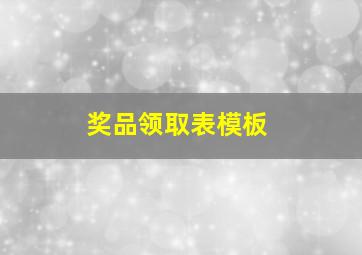 奖品领取表模板